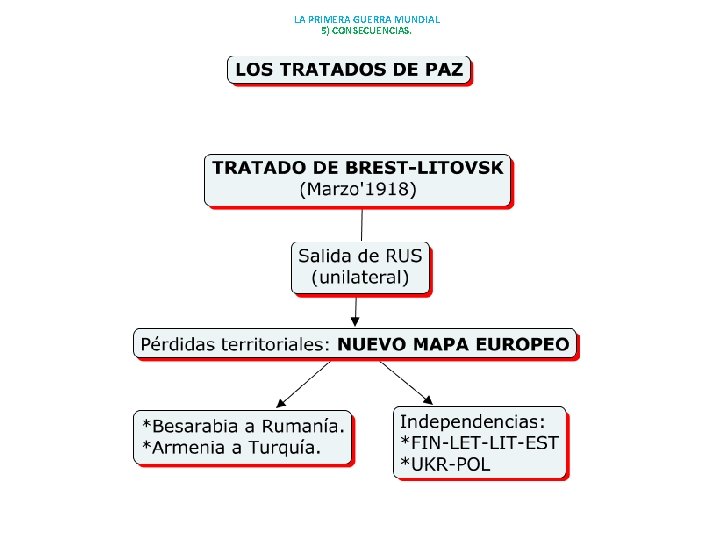 LA PRIMERA GUERRA MUNDIAL
5) CONSECUENCIAS.

LOS TRATADOS DE PAZ

TRATADO DE BREST-LITOVSK
(Marzo'1918)

Salida de RUS
(unilateral)

Pérdidas territoriales: NUEVO MAPA EUROPEO

*Besarabia a Rumanía.
*Armenia a Turquía.

Independencias:
*FIN-LET-LIT-EST
*UKR-POL